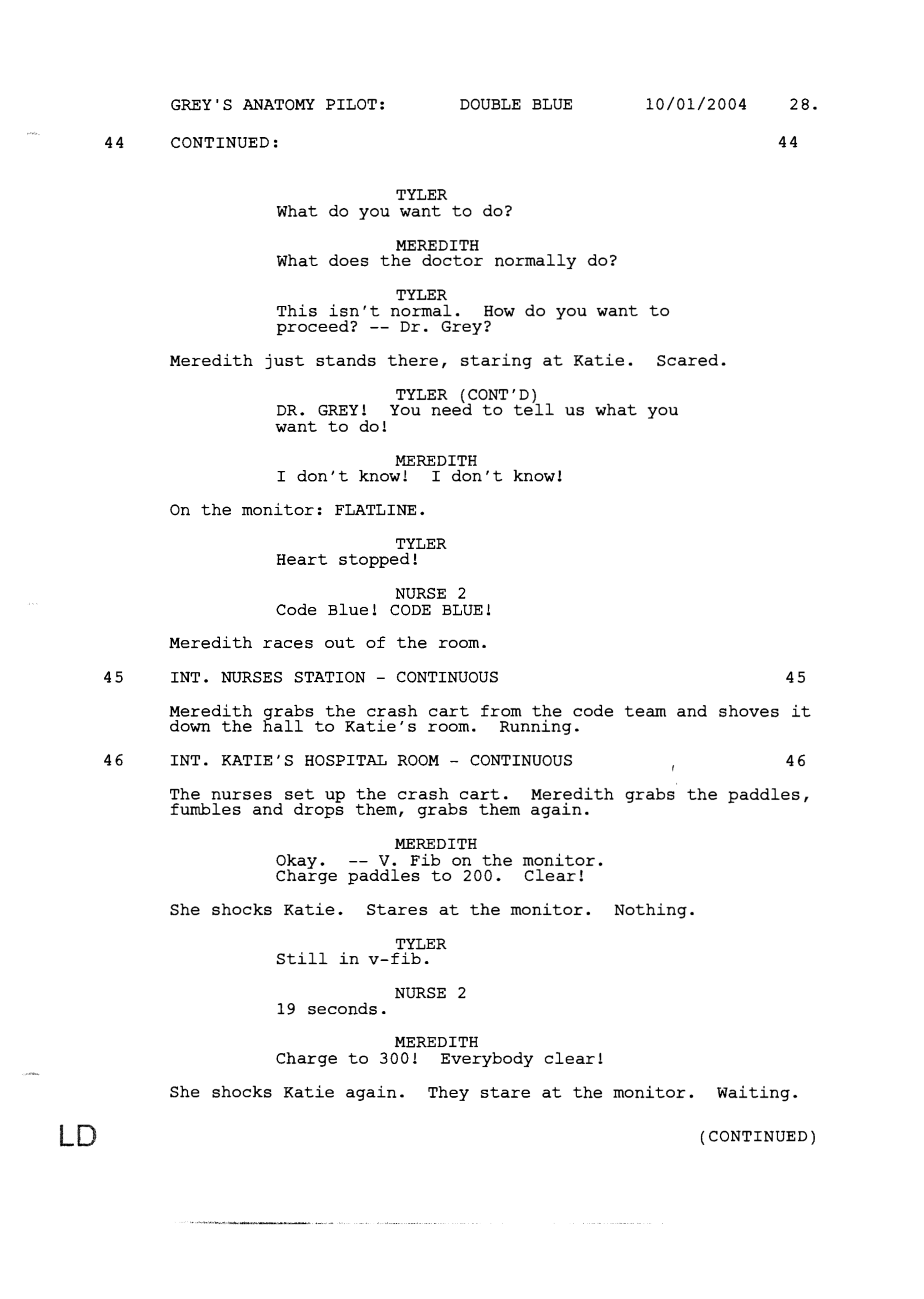 GREY'S ANATOMY PILOT: DOUBLE BLUE 10/01/2004 28.

44 CONTINUED: 44

TYLER
What do you want to do?

MEREDITH
What does the doctor normally do?

TYLER
This isn't normal. How do you want to proceed? -- Dr. Grey?

Meredith just stands there, staring at Katie. Scared.

TYLER (CONT'D)
DR. GREY! You need to tell us what you want to do!

MEREDITH
I don't know! I don't know!

On the monitor: FLATLINE.

TYLER
Heart stopped!

NURSE 2
Code Blue! CODE BLUE!

Meredith races out of the room.

45 INT. NURSES STATION - CONTINUOUS 45

Meredith grabs the crash cart from the code team and shoves it down the hall to Katie's room. Running.

46 INT. KATIE'S HOSPITAL ROOM - CONTINUOUS 46

The nurses set up the crash cart. Meredith grabs the paddles, fumbles and drops them, grabs them again.

MEREDITH
Okay. -- V. Fib on the monitor. Charge paddles to 200. Clear!

She shocks Katie. Stares at the monitor. Nothing.

TYLER
Still in v-fib.

NURSE 2
19 seconds.

MEREDITH
Charge to 300! Everybody clear!

She shocks Katie again. They stare at the monitor. Waiting.

LD

(CONTINUED)